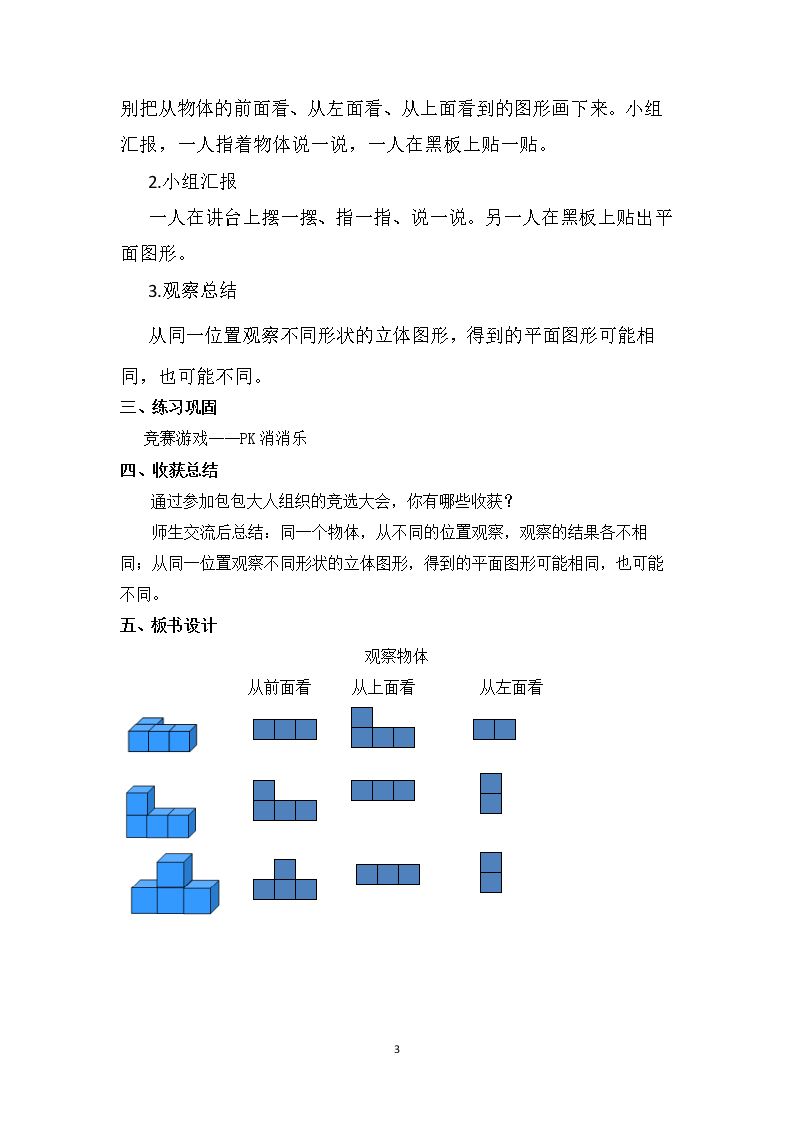 别把从物体的前面看、从左面看、从上面看到的图形画下来。小组汇报，一人指着物体说一说，一人在黑板上贴一贴。

2.小组汇报

一人在讲台上摆一摆、指一指、说一说。另一人在黑板上贴出平面图形。

3.观察总结

从同一位置观察不同形状的立体图形，得到的平面图形可能相同，也可能不同。

三、练习巩固

竞赛游戏——PK消消乐

四、收获总结

通过参加包包大人组织的竞选大会，你有哪些收获？

师生交流后总结：同一个物体，从不同的位置观察，观察的结果各不相同；从同一位置观察不同形状的立体图形，得到的平面图形可能相同，也可能不同。

五、板书设计

观察物体

从前面看 从上面看 从左面看

3